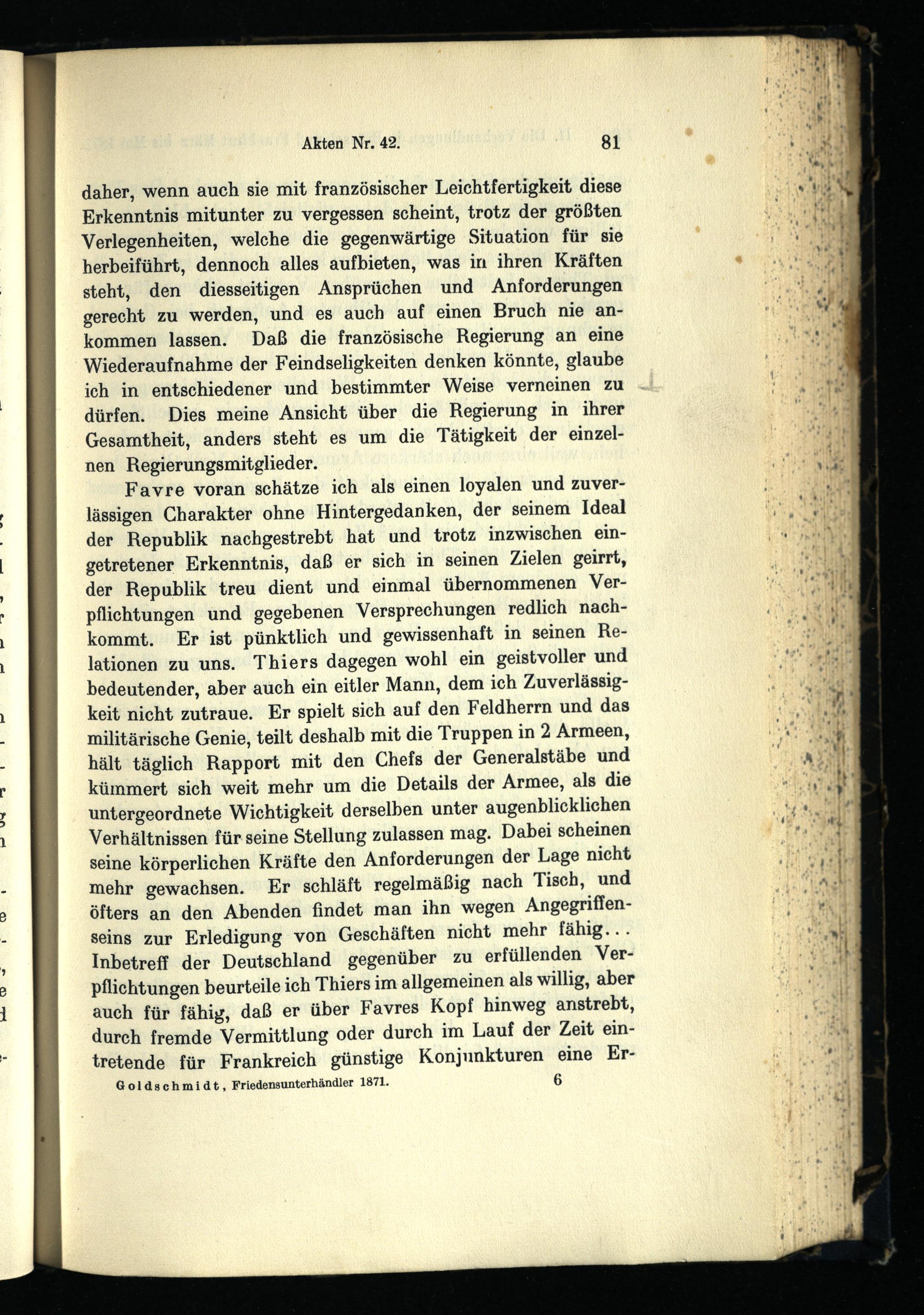 Akten Nr. 42. 81

daher, wenn auch sie mit französischer Leichtfertigkeit diese Erkenntnis mitunter zu vergessen scheint, trotz der größten Verlegenheiten, welche die gegenwärtige Situation für sie herbeiführt, dennoch alles aufbieten, was in ihren Kräften steht, den diesseitigen Ansprüchen und Anforderungen gerecht zu werden, und es auch auf einen Bruch nie ankommen lassen. Daß die französische Regierung an eine Wiederaufnahme der Feindseligkeiten denken könnte, glaube ich in entschiedener und bestimmter Weise verneinen zu dürfen. Dies meine Ansicht über die Regierung in ihrer Gesamtheit, anders steht es um die Tätigkeit der einzelnen Regierungsmitglieder.

Favre voran schätze ich als einen loyalen und zuverlässigen Charakter ohne Hintergedanken, der seinem Ideal der Republik nachgestrebt hat und trotz inzwischen eingetretener Erkenntnis, daß er sich in seinen Zielen geirrt, der Republik treu dient und einmal übernommenen Verpflichtungen und gegebenen Versprechungen redlich nachkommt. Er ist pünktlich und gewissenhaft in seinen Relationen zu uns. Thiers dagegen wohl ein geistvoller und bedeutender, aber auch ein eitler Mann, dem ich Zuverlässigkeit nicht zutraue. Er spielt sich auf den Feldherrn und das militärische Genie, teilt deshalb mit die Truppen in 2 Armeen, hält täglich Rapport mit den Chefs der Generalstäbe und kümmert sich weit mehr um die Details der Armee, als die untergeordnete Wichtigkeit derselben unter augenblicklichen Verhältnissen für seine Stellung zulassen mag. Dabei scheinen seine körperlichen Kräfte den Anforderungen der Lage nicht mehr gewachsen. Er schläft regelmäßig nach Tisch, und öfters an den Abenden findet man ihn wegen Angegriffenseins zur Erledigung von Geschäften nicht mehr fähig... Inbetreff der Deutschland gegenüber zu erfüllenden Verpflichtungen beurteile ich Thiers im allgemeinen als willig, aber auch für fähig, daß er über Favres Kopf hinweg anstrebt, durch fremde Vermittlung oder durch im Lauf der Zeit eintretende für Frankreich günstige Konjunkturen eine Er-

Goldschmidt, Friedensunterhändler 1871. 6